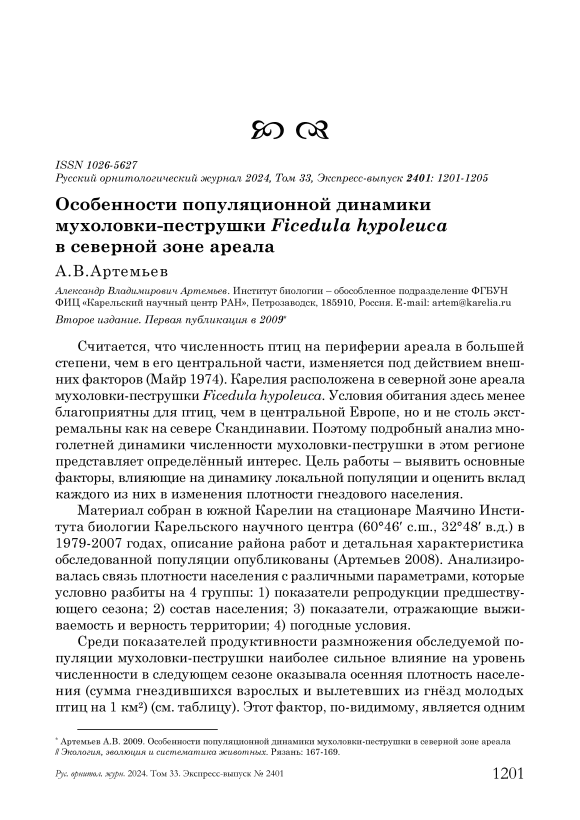 ISSN 1026-5627
Русский орнитологический журнал 2024, Том 33, Экспресс-выпуск 2401: 1201-1205

Особенности популяционной динамики мухоловки-пеструшки Ficedula hypoleuca в северной зоне ареала

А.В.Артемьев

Александр Владимирович Артемьев. Институт биологии – обособленное подразделение ФГБУН ФИЦ «Карельский научный центр РАН», Петрозаводск, 185910, Россия. E-mail: artem@karelia.ru

Второе издание. Первая публикация в 2009*

Считается, что численность птиц на периферии ареала в большей степени, чем в его центральной части, изменяется под действием внешних факторов (Майр 1974). Карелия расположена в северной зоне ареала мухоловки-пеструшки Ficedula hypoleuca. Условия обитания здесь менее благоприятны для птиц, чем в центральной Европе, но и не столь экстремальны как на севере Скандинавии. Поэтому подробный анализ многолетней динамики численности мухоловки-пеструшки в этом регионе представляет определённый интерес. Цель работы – выявить основные факторы, влияющие на динамику локальной популяции и оценить вклад каждого из них в изменения плотности гнездового населения.

Материал собран в южной Карелии на стационаре Маячино Института биологии Карельского научного центра (60°46′ с.ш., 32°48′ в.д.) в 1979-2007 годах, описание района работ и детальная характеристика обследованной популяции опубликованы (Артемьев 2008). Анализировалась связь плотности населения с различными параметрами, которые условно разбиты на 4 группы: 1) показатели репродукции предшествующего сезона; 2) состав населения; 3) показатели, отражающие выживаемость и верность территории; 4) погодные условия.

Среди показателей продуктивности размножения обследуемой популяции мухоловки-пеструшки наиболее сильное влияние на уровень численности в следующем сезоне оказывала осенняя плотность населения (сумма гнездившихся взрослых и вылетевших из гнёзд молодых птиц на 1 км²) (см. таблицу). Этот фактор, по-видимому, является одним

* Артемьев А.В. 2009. Особенности популяционной динамики мухоловки-пеструшки в северной зоне ареала // Экология, эволюция и систематика животных. Рязань: 167-169.

Рус. орнитол. журн. 2024. Том 33. Экспресс-выпуск № 2401 1201